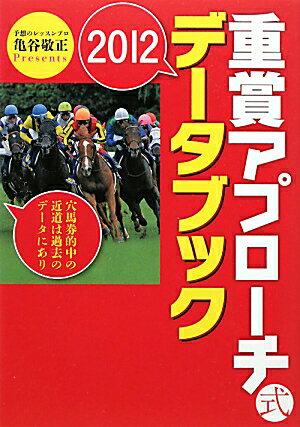 予想のレッスンプロ
亀谷敬正
Presents

2012

重賞アプローチ式
データブック

穴馬券的中の近道は過去のデータにあり